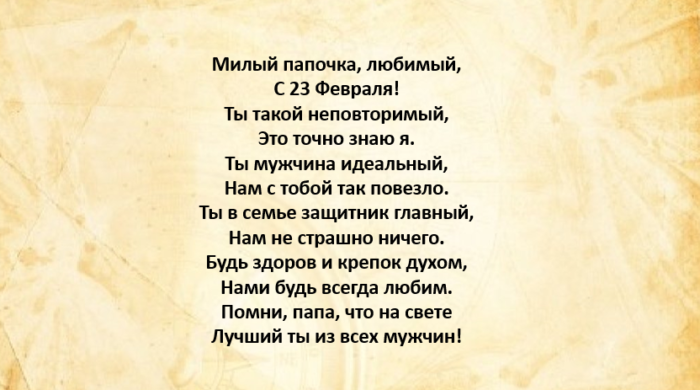 Милый папочка, любимый,
С 23 Февраля!
Ты такой неповторимый,
Это точно знаю я.
Ты мужчина идеальный,
Нам с тобой так повезло.
Ты в семье защитник главный,
Нам не страшно ничего.
Будь здоров и крепок духом,
Нами будь всегда любим.
Помни, папа, что на свете
Лучший ты из всех мужчин!